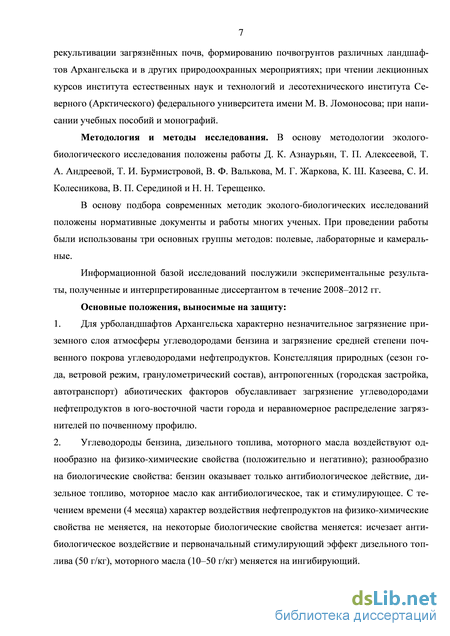 7

рекультивации загрязнённых почв, формированию почвогрунтов различных ландшафтов Архангельска и в других природоохранных мероприятиях; при чтении лекционных курсов института естественных наук и технологий и лесотехнического института Северного (Арктического) федерального университета имени М. В. Ломоносова; при написании учебных пособий и монографий.

**Методология и методы исследования.** В основу методологии эколого-биологического исследования положены работы Д. К. Азнаурьян, Т. П. Алексеевой, Т. А. Андреевой, Т. И. Бурмистровой, В. Ф. Валькова, М. Г. Жаркова, К. Ш. Казеева, С. И. Колесникова, В. П. Серединой и Н. Н. Терещенко.

В основу подбора современных методик эколого-биологических исследований положены нормативные документы и работы многих ученых. При проведении работы были использованы три основных группы методов: полевые, лабораторные и камеральные.

Информационной базой исследований послужили экспериментальные результаты, полученные и интерпретированные диссертантом в течение 2008–2012 гг.

**Основные положения, выносимые на защиту:**

1. Для урболандшафтов Архангельска характерно незначительное загрязнение приземного слоя атмосферы углеводородами бензина и загрязнение средней степени почвенного покрова углеводородами нефтепродуктов. Констелляция природных (сезон года, ветровой режим, гранулометрический состав), антропогенных (городская застройка, автотранспорт) абиотических факторов обуславливает загрязнение углеводородами нефтепродуктов в юго-восточной части города и неравномерное распределение загрязнителей по почвенному профилю.

2. Углеводороды бензина, дизельного топлива, моторного масла воздействуют однообразно на физико-химические свойства (положительно и негативно); разнообразно на биологические свойства: бензин оказывает только антибиологическое действие, дизельное топливо, моторное масло как антибиологическое, так и стимулирующее. С течением времени (4 месяца) характер воздействия нефтепродуктов на физико-химические свойства не меняется, на некоторые биологические свойства меняется: исчезает антибиологическое воздействие и первоначальный стимулирующий эффект дизельного топлива (50 г/кг), моторного масла (10–50 г/кг) меняется на ингибирующий.

dsLib.net
библиотека диссертаций